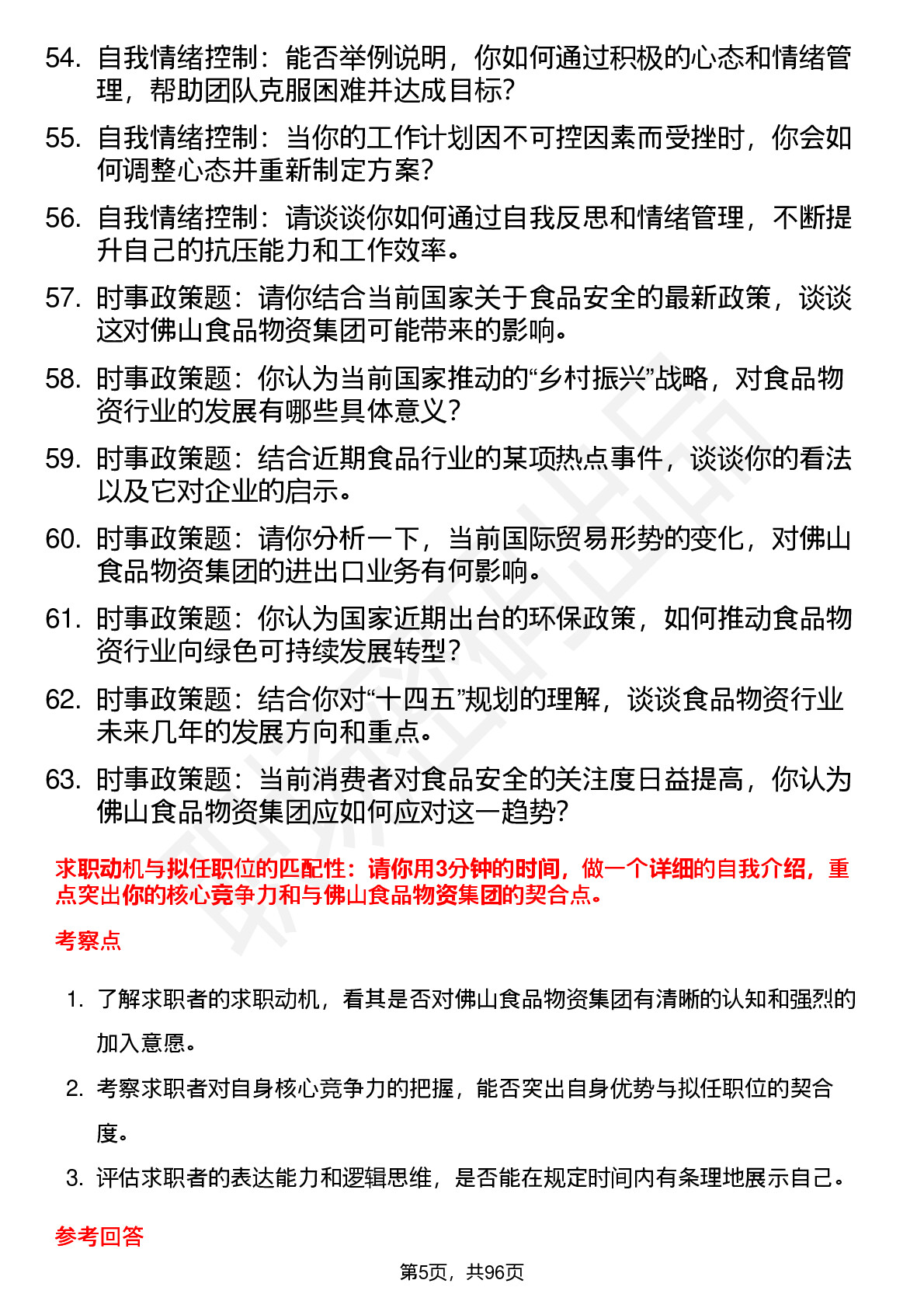 54. 自我情绪控制：能否举例说明，你如何通过积极的心态和情绪管理，帮助团队克服困难并达成目标？

55. 自我情绪控制：当你的工作计划因不可控因素而受挫时，你会如何调整心态并重新制定方案？

56. 自我情绪控制：请谈谈你如何通过自我反思和情绪管理，不断提升自己的抗压能力和工作效率。

57. 时事政策题：请你结合当前国家关于食品安全的最新政策，谈谈这对佛山食品物资集团可能带来的影响。

58. 时事政策题：你认为当前国家推动的“乡村振兴”战略，对食品物资行业的发展有哪些具体意义？

59. 时事政策题：结合近期食品行业的某项热点事件，谈谈你的看法以及它对企业的启示。

60. 时事政策题：请你分析一下，当前国际贸易形势的变化，对佛山食品物资集团的进出口业务有何影响。

61. 时事政策题：你认为国家近期出台的环保政策，如何推动食品物资行业向绿色可持续发展转型？

62. 时事政策题：结合你对“十四五”规划的理解，谈谈食品物资行业未来几年的发展方向和重点。

63. 时事政策题：当前消费者对食品安全的关注度日益提高，你认为佛山食品物资集团应如何应对这一趋势？

求职动机与拟任职位的匹配性：请你用3分钟的时间，做一个详细的自我介绍，重点突出你的核心竞争力和与佛山食品物资集团的契合点。

考察点

1. 了解求职者的求职动机，看其是否对佛山食品物资集团有清晰的认知和强烈的加入意愿。

2. 考察求职者对自身核心竞争力的把握，能否突出自身优势与拟任职位的契合度。

3. 评估求职者的表达能力和逻辑思维，是否能在规定时间内有条理地展示自己。

参考回答

第5页，共96页